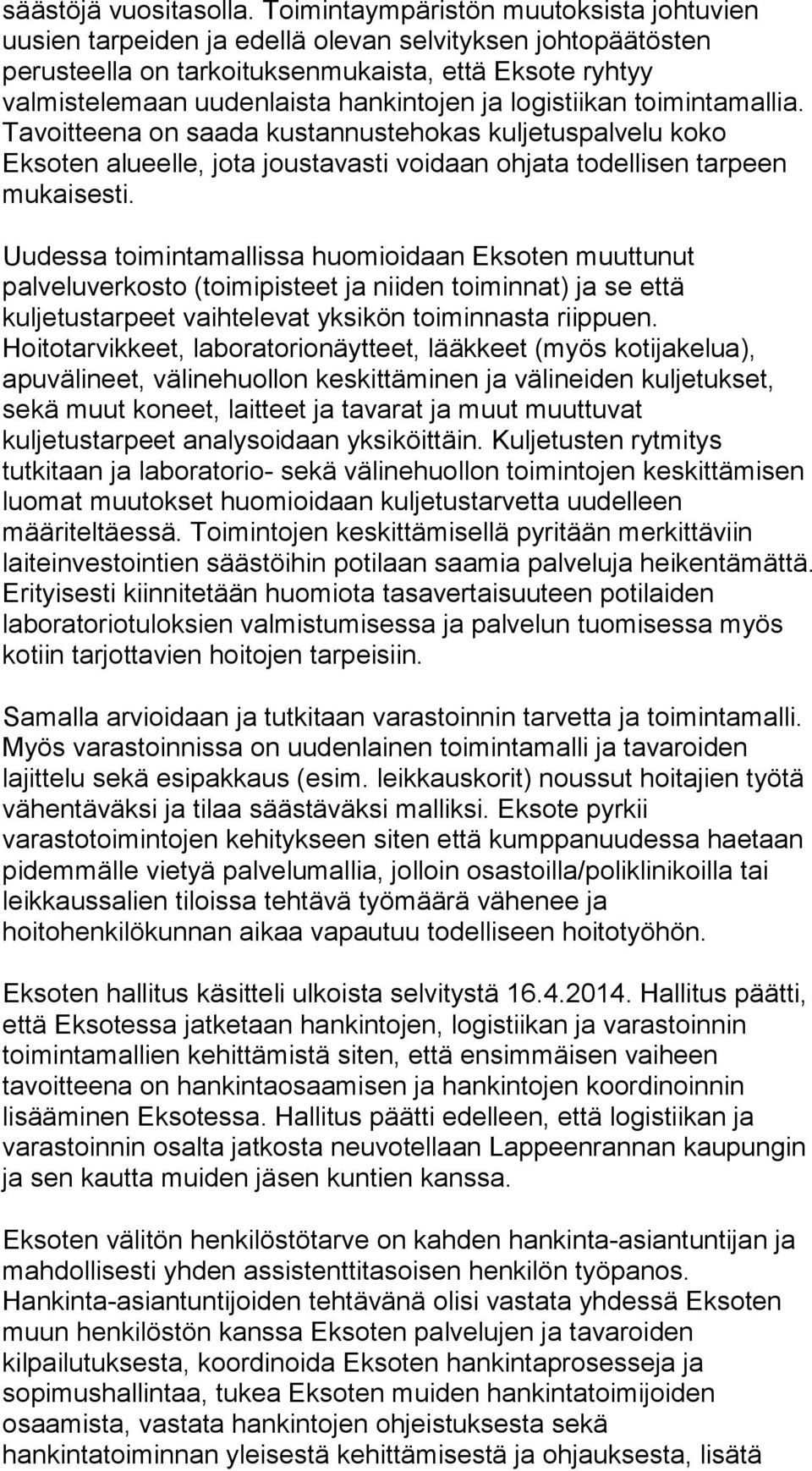 säästöjä vuositasolla. Toimintaympäristön muutoksista johtuvien uusien tarpeiden ja edellä olevan selvityksen johtopäätösten perusteella on tarkoituksenmukaista, että Eksote ryhtyy valmistelemaan uudenlaista hankintojen ja logistiikan toimintamallia. Tavoitteena on saada kustannustehokas kuljetuspalvelu koko Eksoten alueelle, jota joustavasti voidaan ohjata todellisen tarpeen mukaisesti.

Uudessa toimintamallissa huomioidaan Eksoten muuttunut palveluverkosto (toimipisteet ja niiden toiminnat) ja se että kuljetustarpeet vaihtelevat yksikön toiminnasta riippuen. Hoitotarvikkeet, laboratorionäytteet, lääkkeet (myös kotijakelua), apuvälineet, välinehuollon keskittäminen ja välineiden kuljetukset, sekä muut koneet, laitteet ja tavarat ja muut muuttuvat kuljetustarpeet analysoidaan yksiköittäin. Kuljetusten rytmitys tutkitaan ja laboratorio- sekä välinehuollon toimintojen keskittämisen luomat muutokset huomioidaan kuljetustarvetta uudelleen määriteltäessä. Toimintojen keskittämisellä pyritään merkittäviin laiteinvestointien säästöihin potilaan saamia palveluja heikentämättä. Erityisesti kiinnitetään huomiota tasavertaisuuteen potilaiden laboratoriotuloksien valmistumisessa ja palvelun tuomisessa myös kotiin tarjottavien hoitojen tarpeisiin.

Samalla arvioidaan ja tutkitaan varastoinnin tarvetta ja toimintamalli. Myös varastoinnissa on uudenlainen toimintamalli ja tavaroiden lajittelu sekä esipakkaus (esim. leikkauskorit) noussut hoitajien työtä vähentäväksi ja tilaa säästäväksi malliksi. Eksote pyrkii varastotoimintojen kehitykseen siten että kumppanuudessa haetaan pidemmälle vietyä palvelumallia, jolloin osastoilla/poliklinikoilla tai leikkaussalien tiloissa tehtävä työmäärä vähenee ja hoitohenkilökunnan aikaa vapautuu todelliseen hoitotyöhön.

Eksoten hallitus käsitteli ulkoista selvitystä 16.4.2014. Hallitus päätti, että Eksotessa jatketaan hankintojen, logistiikan ja varastoinnin toimintamallien kehittämistä siten, että ensimmäisen vaiheen tavoitteena on hankintaosaamisen ja hankintojen koordinoinnin lisääminen Eksotessa. Hallitus päätti edelleen, että logistiikan ja varastoinnin osalta jatkosta neuvotellaan Lappeenrannan kaupungin ja sen kautta muiden jäsen kuntien kanssa.

Eksoten välitön henkilöstötarve on kahden hankinta-asiantuntijan ja mahdollisesti yhden assistenttitasoisen henkilön työpanos. Hankinta-asiantuntijoiden tehtävänä olisi vastata yhdessä Eksoten muun henkilöstön kanssa Eksoten palvelujen ja tavaroiden kilpailutuksesta, koordinoida Eksoten hankintaprosesseja ja sopimushallintaa, tukea Eksoten muiden hankintatoimijoiden osaamista, vastata hankintojen ohjeistuksesta sekä hankintatoiminnan yleisestä kehittämisestä ja ohjauksesta, lisätä